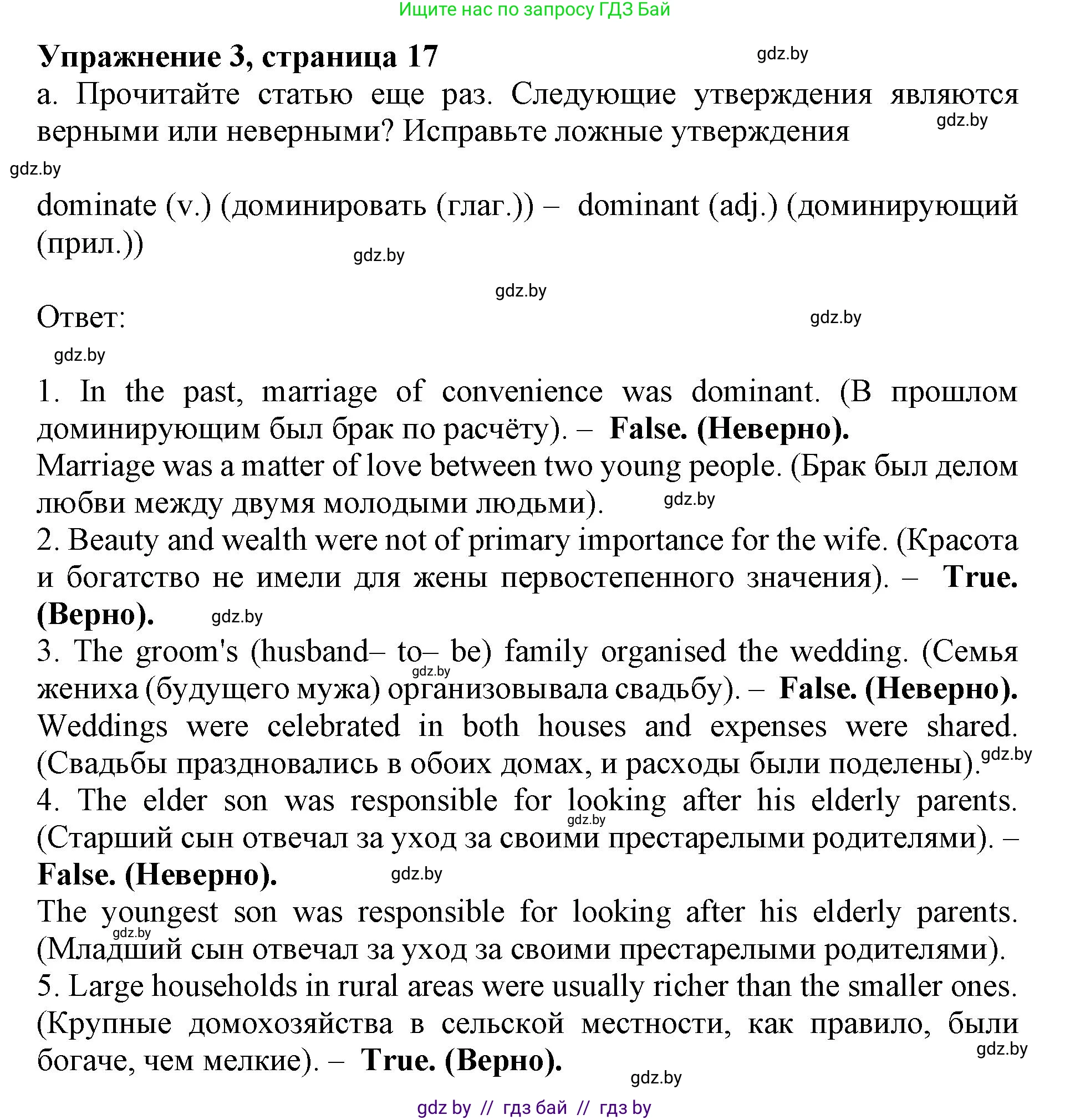 Ищите нас по запросу ГДЗ Бай

**Упражнение 3, страница 17**

gdz.by

а. Прочитайте статью еще раз. Следующие утверждения являются верными или неверными? Исправьте ложные утверждения

gdz.by

gdz.by

dominate (v.) (доминировать (глаг.)) – dominant (adj.) (доминирующий (прил.))

gdz.by

gdz.by

Ответ:

gdz.by

gdz.by

1. In the past, marriage of convenience was dominant. (В прошлом доминирующим был брак по расчёту). – **False. (Неверно).**
Marriage was a matter of love between two young people. (Брак был делом любви между двумя молодыми людьми).

gdz.by

2. Beauty and wealth were not of primary importance for the wife. (Красота и богатство не имели для жены первостепенного значения). – **True. (Верно).**

gdz.by

3. The groom's (husband– to– be) family organised the wedding. (Семья жениха (будущего мужа) организовывала свадьбу). – **False. (Неверно).**

gdz.by

Weddings were celebrated in both houses and expenses were shared. (Свадьбы праздновались в обоих домах, и расходы были поделены).

gdz.by

4. The elder son was responsible for looking after his elderly parents. (Старший сын отвечал за уход за своими престарелыми родителями). – **False. (Неверно).**

gdz.by

gdz.by

The youngest son was responsible for looking after his elderly parents. (Младший сын отвечал за уход за своими престарелыми родителями).

gdz.by

5. Large households in rural areas were usually richer than the smaller ones. (Крупные домохозяйства в сельской местности, как правило, были богаче, чем мелкие). – **True. (Верно).**

gdz.by

gdz.by

gdz by // гдз бай // гдз by